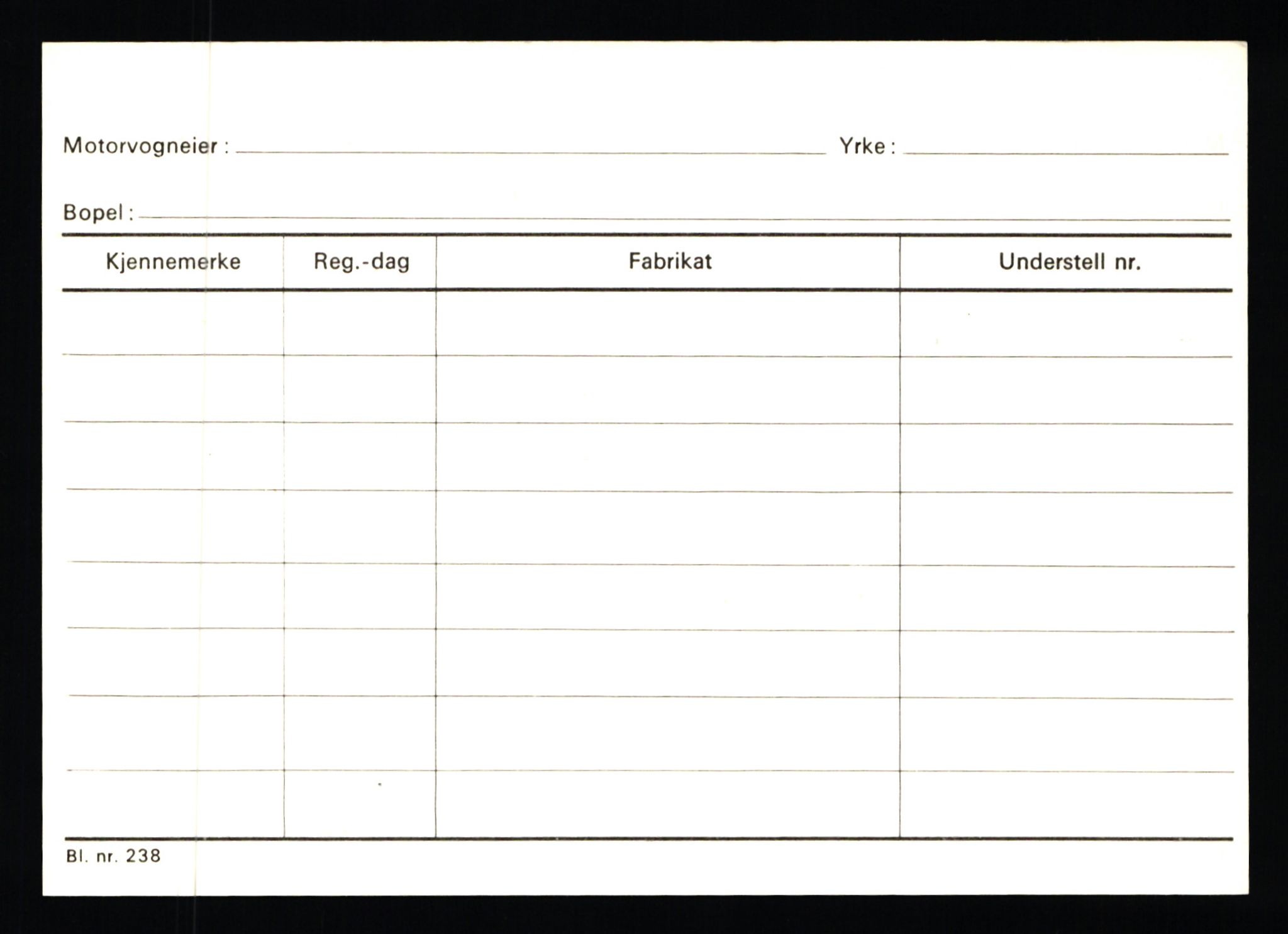 Motorvogneier : Yrke :

Bopel :

| Kjennemerke | Reg.-dag | Fabrikat | Understell nr. |
|---|---|---|---|
| | | | |
| | | | |
| | | | |
| | | | |
| | | | |
| | | | |
| | | | |
| | | | |

Bl. nr. 238